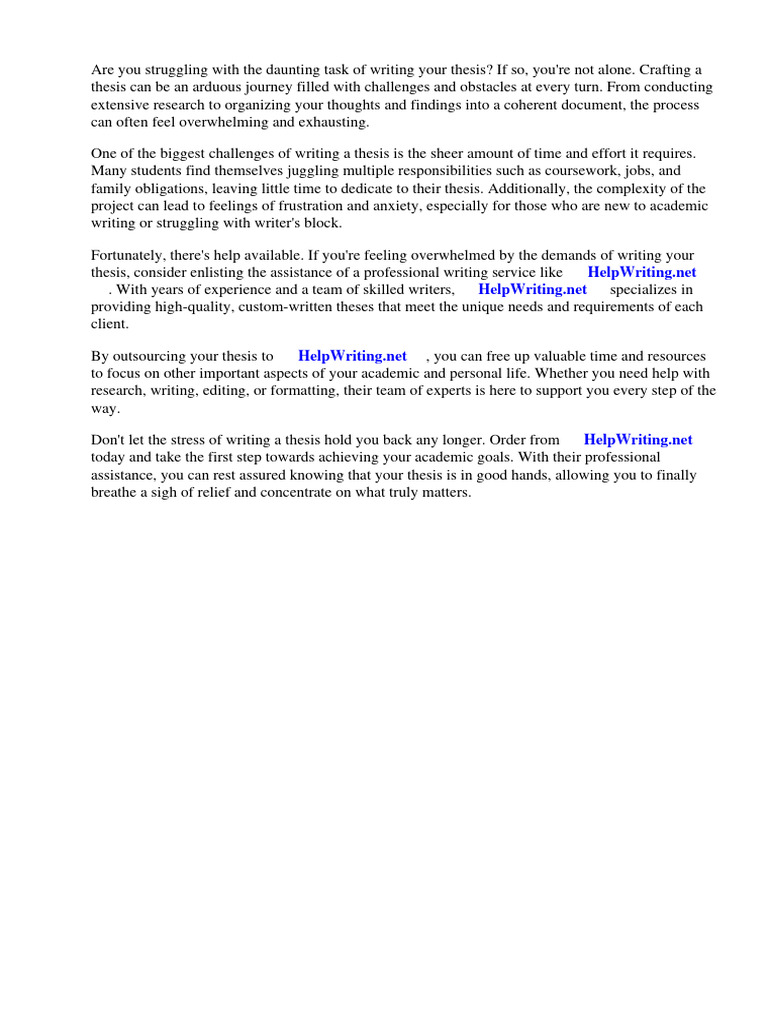 Are you struggling with the daunting task of writing your thesis? If so, you're not alone. Crafting a thesis can be an arduous journey filled with challenges and obstacles at every turn. From conducting extensive research to organizing your thoughts and findings into a coherent document, the process can often feel overwhelming and exhausting.

One of the biggest challenges of writing a thesis is the sheer amount of time and effort it requires. Many students find themselves juggling multiple responsibilities such as coursework, jobs, and family obligations, leaving little time to dedicate to their thesis. Additionally, the complexity of the project can lead to feelings of frustration and anxiety, especially for those who are new to academic writing or struggling with writer's block.

Fortunately, there's help available. If you're feeling overwhelmed by the demands of writing your thesis, consider enlisting the assistance of a professional writing service like HelpWriting.net . With years of experience and a team of skilled writers, HelpWriting.net specializes in providing high-quality, custom-written theses that meet the unique needs and requirements of each client.

By outsourcing your thesis to HelpWriting.net , you can free up valuable time and resources to focus on other important aspects of your academic and personal life. Whether you need help with research, writing, editing, or formatting, their team of experts is here to support you every step of the way.

Don't let the stress of writing a thesis hold you back any longer. Order from HelpWriting.net today and take the first step towards achieving your academic goals. With their professional assistance, you can rest assured knowing that your thesis is in good hands, allowing you to finally breathe a sigh of relief and concentrate on what truly matters.